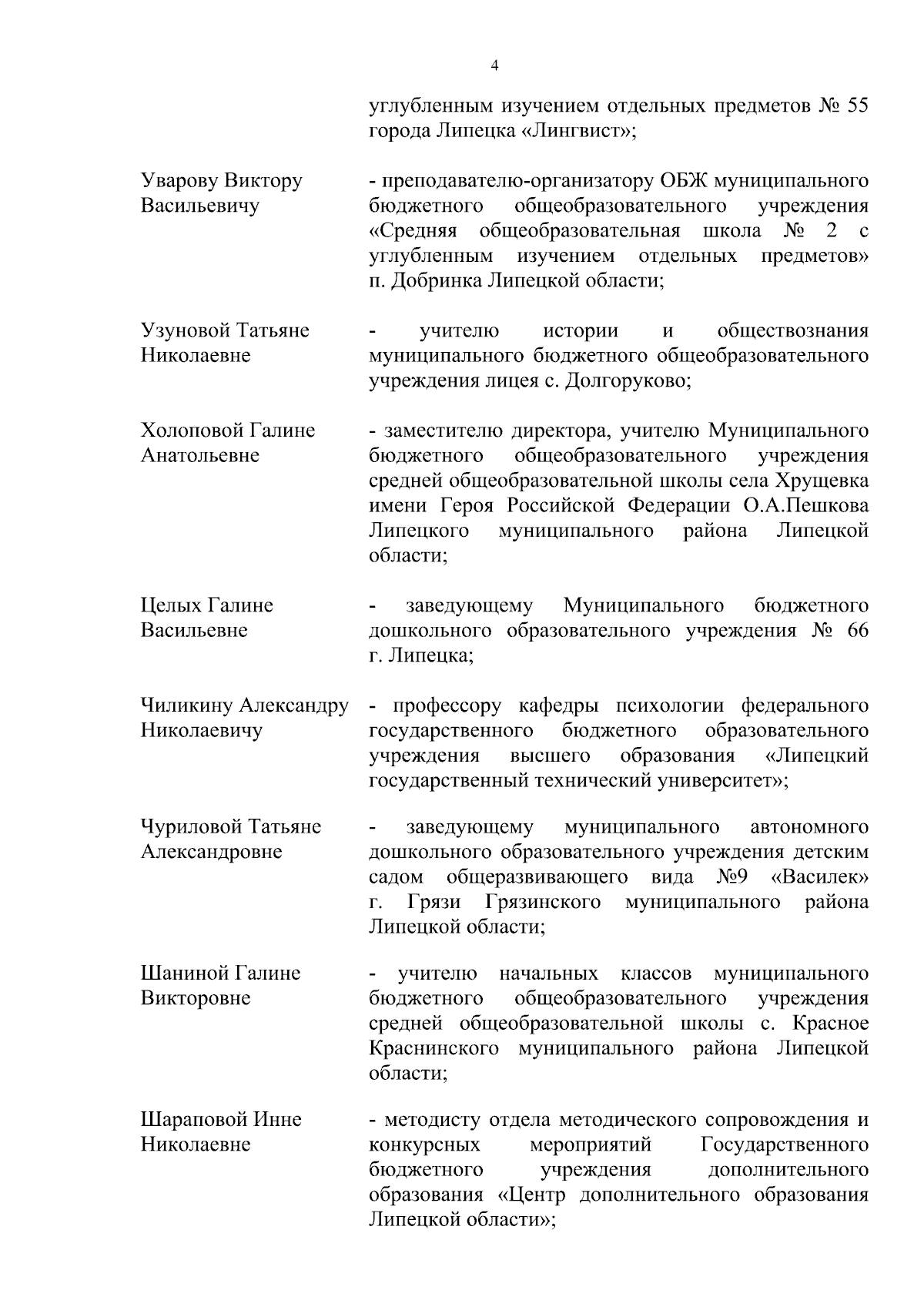 4

углубленным изучением отдельных предметов № 55 города Липецка «Лингвист»;

Уварову Виктору Васильевичу

- преподавателю-организатору ОБЖ муниципального бюджетного общеобразовательного учреждения «Средняя общеобразовательная школа № 2 с углубленным изучением отдельных предметов» п. Добринка Липецкой области;

Узуновой Татьяне Николаевне

- учителю истории и обществознания муниципального бюджетного общеобразовательного учреждения лицея с. Долгоруково;

Холоповой Галине Анатольевне

- заместителю директора, учителю Муниципального бюджетного общеобразовательного учреждения средней общеобразовательной школы села Хрущевка имени Героя Российской Федерации О.А.Пешкова Липецкого муниципального района Липецкой области;

Целых Галине Васильевне

- заведующему Муниципального бюджетного дошкольного образовательного учреждения № 66 г. Липецка;

Чиликину Александру Николаевичу

- профессору кафедры психологии федерального государственного бюджетного образовательного учреждения высшего образования «Липецкий государственный технический университет»;

Чуриловой Татьяне Александровне

- заведующему муниципального автономного дошкольного образовательного учреждения детским садом общеразвивающего вида №9 «Василек» г. Грязи Грязинского муниципального района Липецкой области;

Шаниной Галине Викторовне

- учителю начальных классов муниципального бюджетного общеобразовательного учреждения средней общеобразовательной школы с. Красное Краснинского муниципального района Липецкой области;

Шараповой Инне Николаевне

- методисту отдела методического сопровождения и конкурсных мероприятий Государственного бюджетного учреждения дополнительного образования «Центр дополнительного образования Липецкой области»;